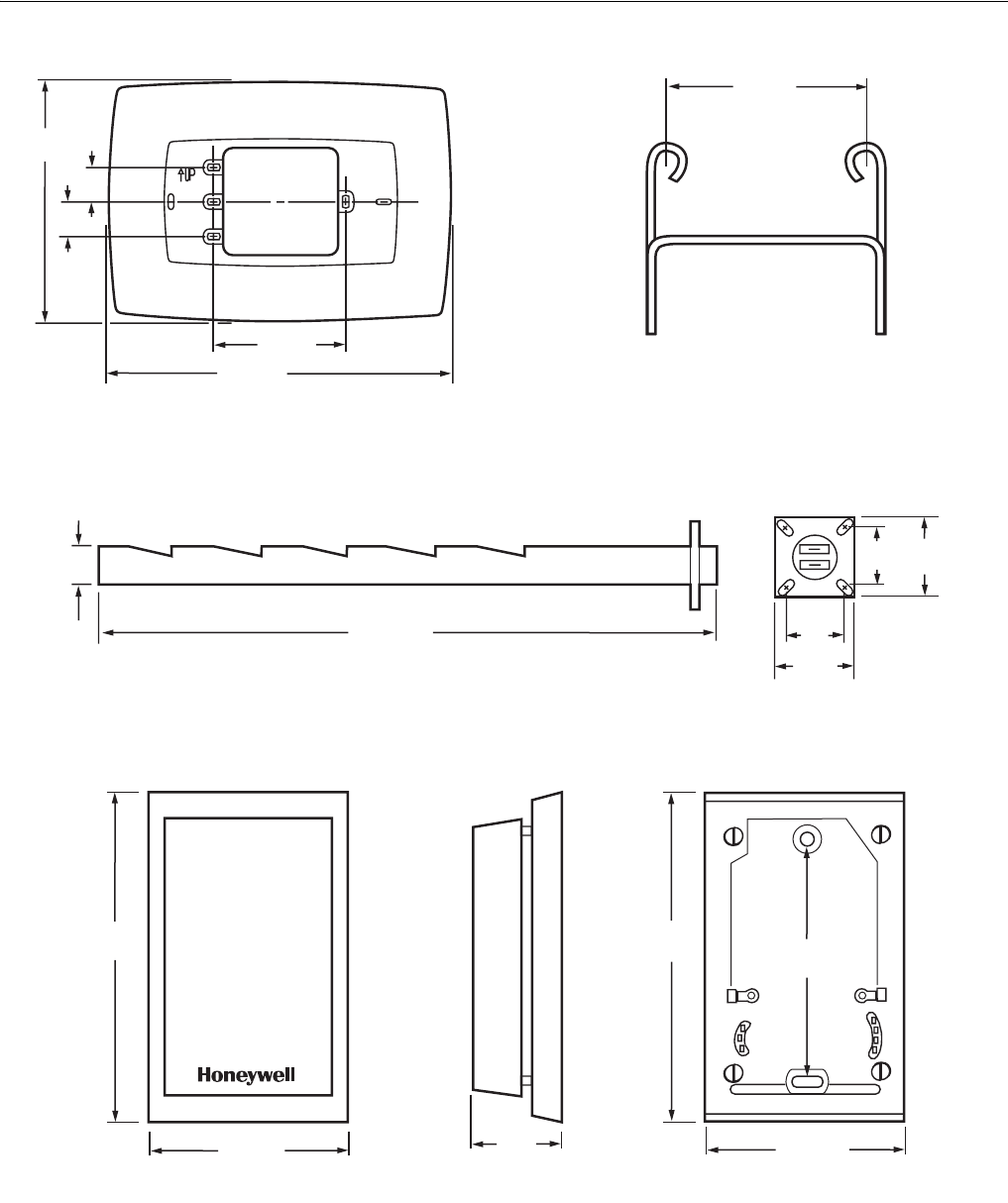 UP

Honeywell